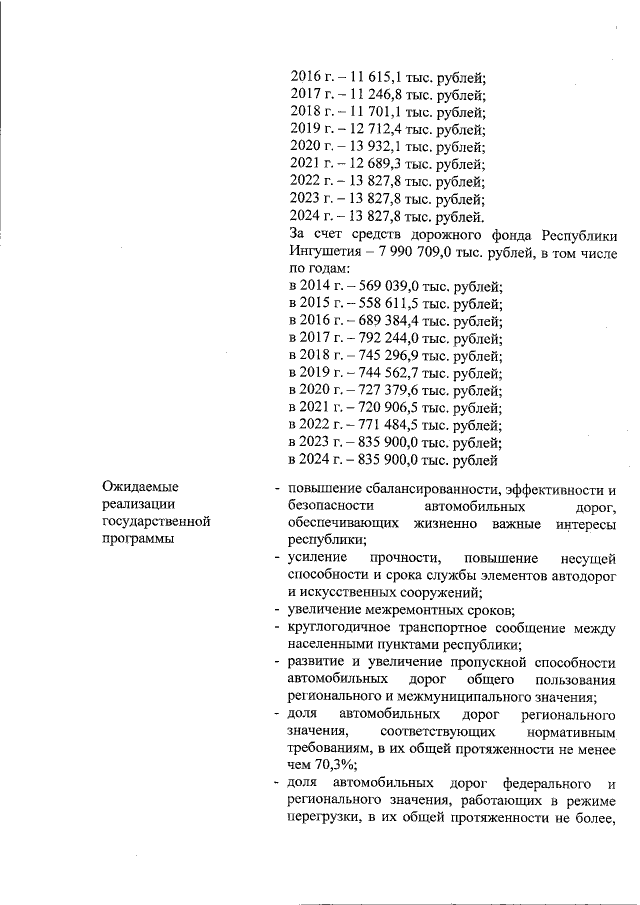 2016 г. – 11 615,1 тыс. рублей;
2017 г. – 11 246,8 тыс. рублей;
2018 г. – 11 701,1 тыс. рублей;
2019 г. – 12 712,4 тыс. рублей;
2020 г. – 13 932,1 тыс. рублей;
2021 г. – 12 689,3 тыс. рублей;
2022 г. – 13 827,8 тыс. рублей;
2023 г. – 13 827,8 тыс. рублей;
2024 г. – 13 827,8 тыс. рублей.

За счет средств дорожного фонда Республики Ингушетия – 7 990 709,0 тыс. рублей, в том числе по годам:
в 2014 г. – 569 039,0 тыс. рублей;
в 2015 г. – 558 611,5 тыс. рублей;
в 2016 г. – 689 384,4 тыс. рублей;
в 2017 г. – 792 244,0 тыс. рублей;
в 2018 г. – 745 296,9 тыс. рублей;
в 2019 г. – 744 562,7 тыс. рублей;
в 2020 г. – 727 379,6 тыс. рублей;
в 2021 г. – 720 906,5 тыс. рублей;
в 2022 г. – 771 484,5 тыс. рублей;
в 2023 г. – 835 900,0 тыс. рублей;
в 2024 г. – 835 900,0 тыс. рублей

Ожидаемые реализации государственной программы

- повышение сбалансированности, эффективности и безопасности автомобильных дорог, обеспечивающих жизненно важные интересы республики;
- усиление прочности, повышение несущей способности и срока службы элементов автодорог и искусственных сооружений;
- увеличение межремонтных сроков;
- круглогодичное транспортное сообщение между населенными пунктами республики;
- развитие и увеличение пропускной способности автомобильных дорог общего пользования регионального и межмуниципального значения;
- доля автомобильных дорог регионального значения, соответствующих нормативным требованиям, в их общей протяженности не менее чем 70,3%;
- доля автомобильных дорог федерального и регионального значения, работающих в режиме перегрузки, в их общей протяженности не более,